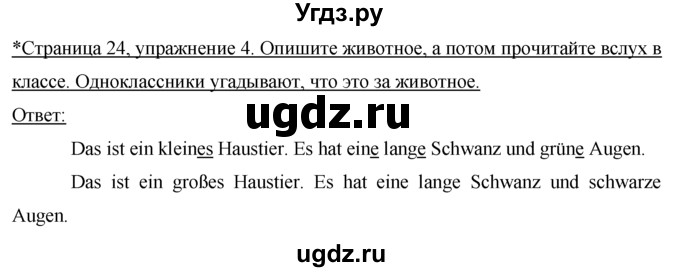 Угдз.ру

*Страница 24, упражнение 4. Опишите животное, а потом прочитайте вслух в классе. Одноклассники угадывают, что это за животное.

Ответ:

ugdz.ru

Das ist ein kleines Haustier. Es hat eine lange Schwanz und grüne Augen.

Das ist ein großes Haustier. Es hat eine lange Schwanz und schwarze Augen.

ugdz.ru